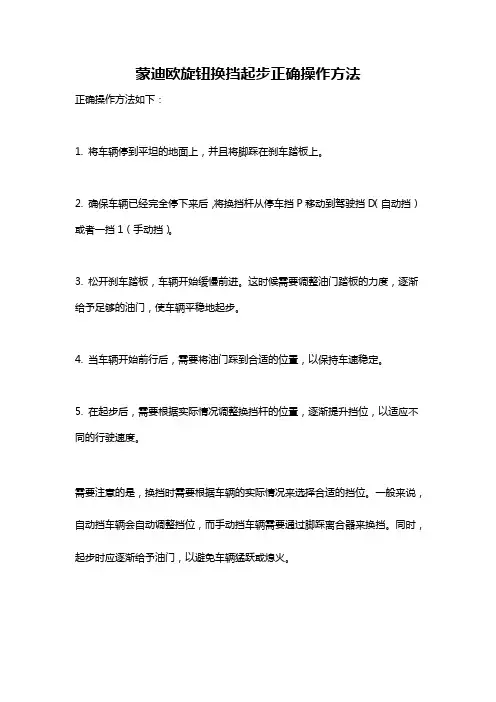 蒙迪欧旋钮换挡起步正确操作方法

正确操作方法如下：

1. 将车辆停到平坦的地面上，并且将脚踩在刹车踏板上。

2. 确保车辆已经完全停下来后，将换挡杆从停车挡 P 移动到驾驶挡 D（自动挡）或者一挡 1（手动挡）。

3. 松开刹车踏板，车辆开始缓慢前进。这时候需要调整油门踏板的力度，逐渐给予足够的油门，使车辆平稳地起步。

4. 当车辆开始前行后，需要将油门踩到合适的位置，以保持车速稳定。

5. 在起步后，需要根据实际情况调整换挡杆的位置，逐渐提升挡位，以适应不同的行驶速度。

需要注意的是，换挡时需要根据车辆的实际情况来选择合适的挡位。一般来说，自动挡车辆会自动调整挡位，而手动挡车辆需要通过脚踩离合器来换挡。同时，起步时应逐渐给予油门，以避免车辆猛跃或熄火。